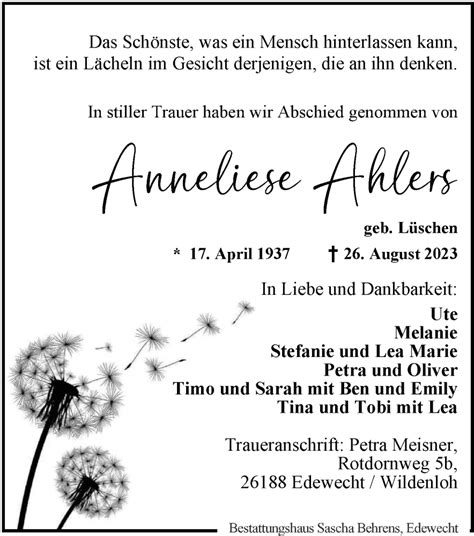 Das Schönste, was ein Mensch hinterlassen kann, ist ein Lächeln im Gesicht derjenigen, die an ihn denken.

In stiller Trauer haben wir Abschied genommen von

Anneliese Ahlers

geb. Lüschen

* 17. April 1937 † 26. August 2023

In Liebe und Dankbarkeit:

Ute
Melanie
Stefanie und Lea Marie
Petra und Oliver
Timo und Sarah mit Ben und Emily
Tina und Tobi mit Lea

Traueranschrift: Petra Meisner,
Rotdornweg 5b,
26188 Edewecht / Wildenloh

Bestattungshaus Sascha Behrens, Edewecht